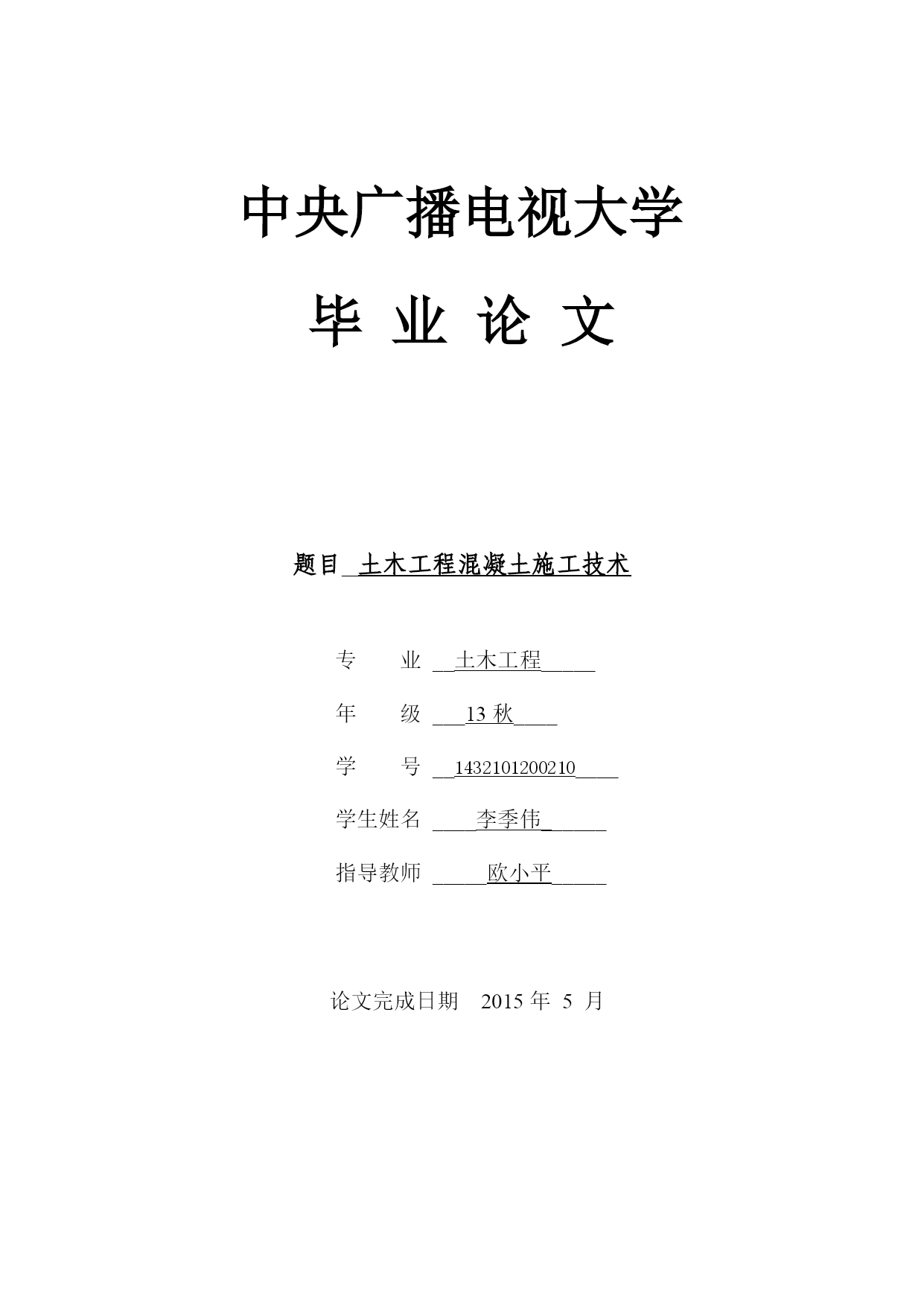 中央广播电视大学

毕 业 论 文

题目 土木工程混凝土施工技术

专　　业 土木工程

年　　级 13 秋

学　　号 1432101200210

学生姓名 李季伟

指导教师 欧小平

论文完成日期　2015 年 5 月